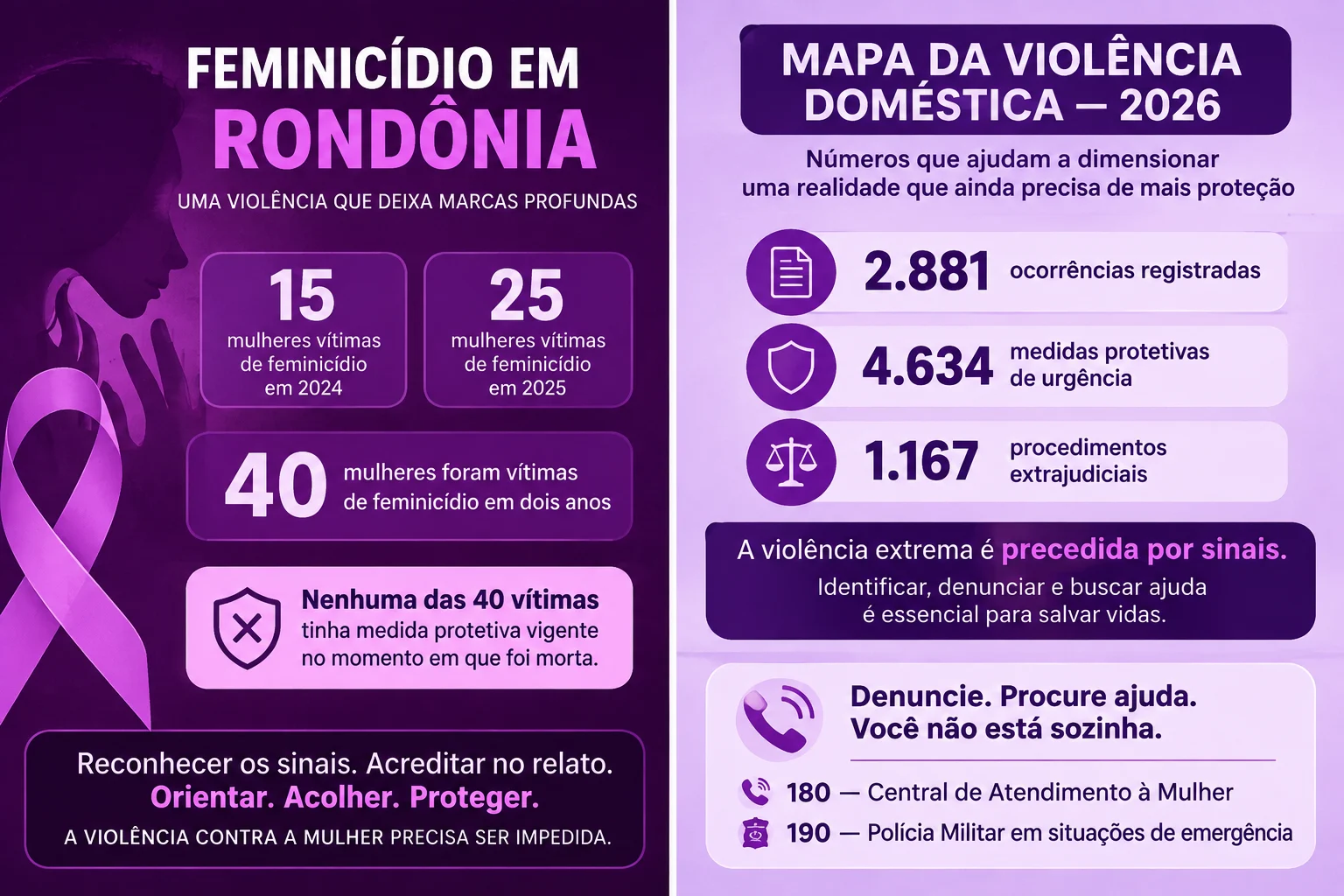 FEMINICÍDIO EM
RONDÔNIA

UMA VIOLÊNCIA QUE DEIXA MARCAS PROFUNDAS

15
mulheres vítimas de feminicídio em 2024

25
mulheres vítimas de feminicídio em 2025

40
mulheres foram vítimas de feminicídio em dois anos

Nenhuma das 40 vítimas
tinha medida protetiva vigente no momento em que foi morta.

Reconhecer os sinais. Acreditar no relato.
Orientar. Acolher. Proteger.
A VIOLÊNCIA CONTRA A MULHER PRECISA SER IMPEDIDA.

MAPA DA VIOLÊNCIA DOMÉSTICA — 2026

Números que ajudam a dimensionar uma realidade que ainda precisa de mais proteção

2.881 ocorrências registradas

4.634 medidas protetivas de urgência

1.167 procedimentos extrajudiciais

A violência extrema é precedida por sinais.
Identificar, denunciar e buscar ajuda é essencial para salvar vidas.

Denuncie. Procure ajuda.
Você não está sozinha.

180 — Central de Atendimento à Mulher
190 — Polícia Militar em situações de emergência